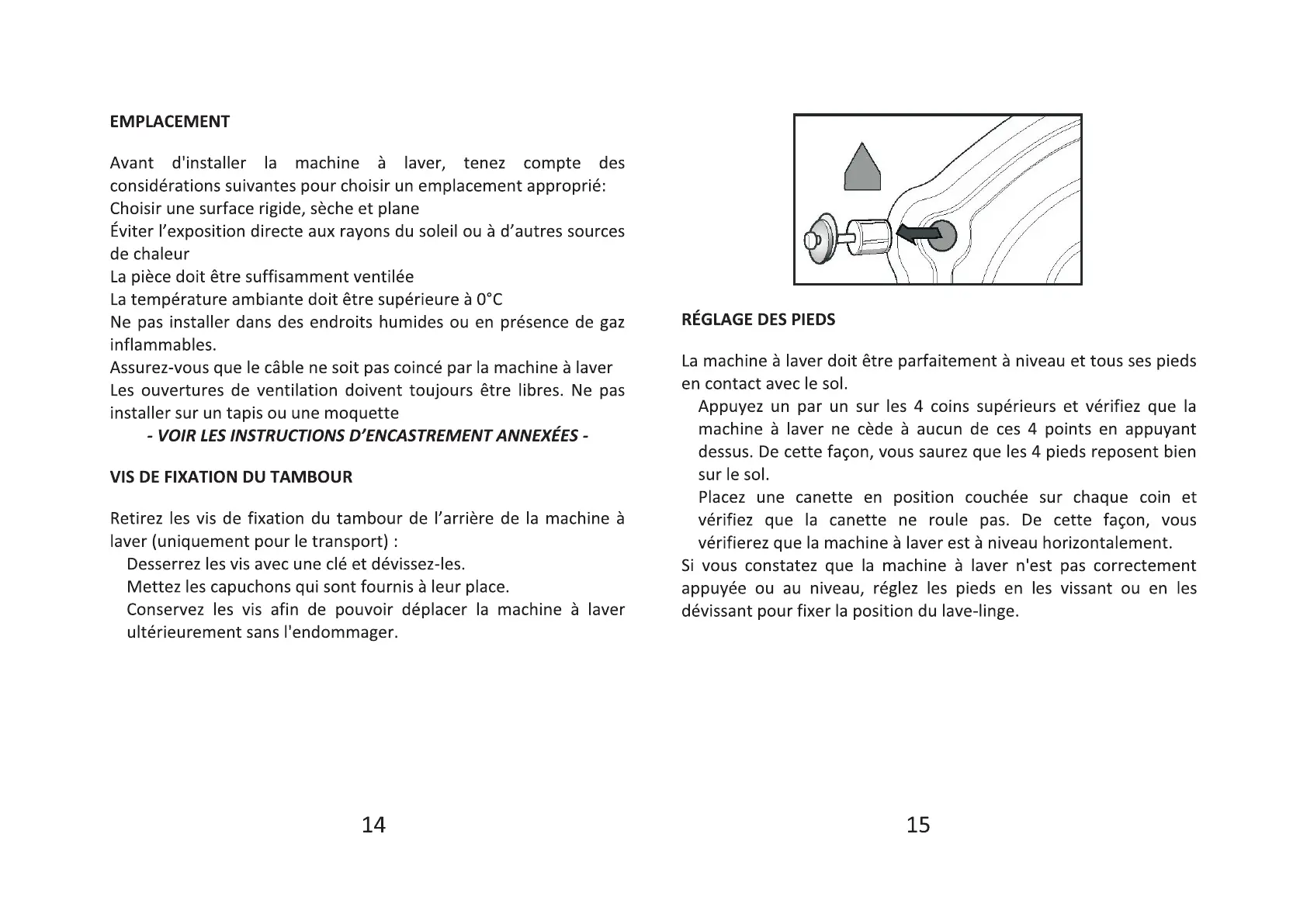 EMPLACEMENT

Avant d'installer la machine à laver, tenez compte des considérations suivantes pour choisir un emplacement approprié:
Choisir une surface rigide, sèche et plane
Éviter l'exposition directe aux rayons du soleil ou à d'autres sources de chaleur
La pièce doit être suffisamment ventilée
La température ambiante doit être supérieure à 0°C
Ne pas installer dans des endroits humides ou en présence de gaz inflammables.
Assurez-vous que le câble ne soit pas coincé par la machine à laver
Les ouvertures de ventilation doivent toujours être libres. Ne pas installer sur un tapis ou une moquette
- VOIR LES INSTRUCTIONS D'ENCASTREMENT ANNEXÉES -

VIS DE FIXATION DU TAMBOUR

Retirez les vis de fixation du tambour de l'arrière de la machine à laver (uniquement pour le transport) :
Desserrez les vis avec une clé et dévissez-les.
Mettez les capuchons qui sont fournis à leur place.
Conservez les vis afin de pouvoir déplacer la machine à laver ultérieurement sans l'endommager.

14

RÉGLAGE DES PIEDS

La machine à laver doit être parfaitement à niveau et tous ses pieds en contact avec le sol.
Appuyez un par un sur les 4 coins supérieurs et vérifiez que la machine à laver ne cède à aucun de ces 4 points en appuyant dessus. De cette façon, vous saurez que les 4 pieds reposent bien sur le sol.
Placez une canette en position couchée sur chaque coin et vérifiez que la canette ne roule pas. De cette façon, vous vérifierez que la machine à laver est à niveau horizontalement.
Si vous constatez que la machine à laver n'est pas correctement appuyée ou au niveau, réglez les pieds en les vissant ou en les dévissant pour fixer la position du lave-linge.

15